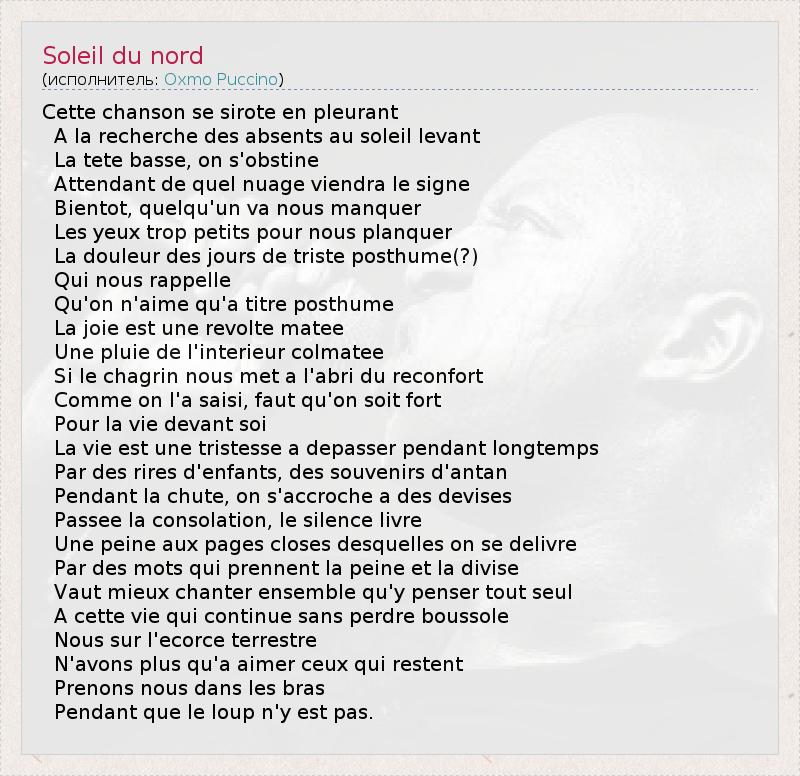 Soleil du nord
(исполнитель: Oxmo Puccino)

Cette chanson se sirote en pleurant
A la recherche des absents au soleil levant
La tete basse, on s'obstine
Attendant de quel nuage viendra le signe
Bientot, quelqu'un va nous manquer
Les yeux trop petits pour nous planquer
La douleur des jours de triste posthume(?)
Qui nous rappelle
Qu'on n'aime qu'a titre posthume
La joie est une revolte matee
Une pluie de l'interieur colmatee
Si le chagrin nous met a l'abri du reconfort
Comme on l'a saisi, faut qu'on soit fort
Pour la vie devant soi
La vie est une tristesse a depasser pendant longtemps
Par des rires d'enfants, des souvenirs d'antan
Pendant la chute, on s'accroche a des devises
Passee la consolation, le silence livre
Une peine aux pages closes desquelles on se delivre
Par des mots qui prennent la peine et la divise
Vaut mieux chanter ensemble qu'y penser tout seul
A cette vie qui continue sans perdre boussole
Nous sur l'ecorce terrestre
N'avons plus qu'a aimer ceux qui restent
Prenons nous dans les bras
Pendant que le loup n'y est pas.